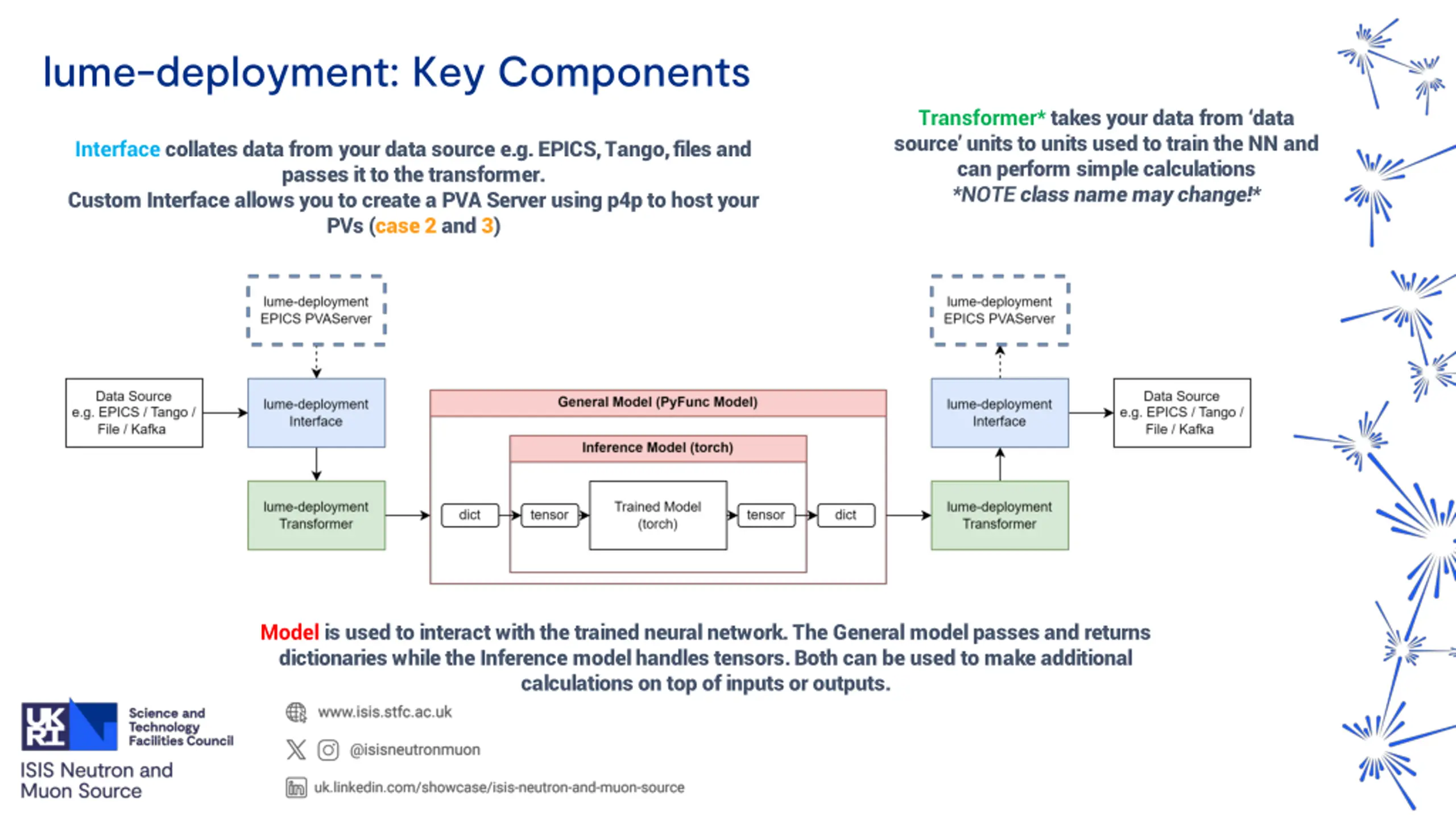 lume-deployment: Key Components

Interface collates data from your data source e.g. EPICS, Tango, files and passes it to the transformer.
Custom Interface allows you to create a PVA Server using p4p to host your PVs (case 2 and 3)

Transformer* takes your data from 'data source' units to units used to train the NN and can perform simple calculations
*NOTE class name may change!*

lume-deployment EPICS PVAServer

Data Source e.g. EPICS / Tango / File / Kafka

lume-deployment Interface

lume-deployment Transformer

General Model (PyFunc Model)

Inference Model (torch)

dict

tensor

Trained Model (torch)

tensor

dict

lume-deployment EPICS PVAServer

lume-deployment Interface

lume-deployment Transformer

Data Source e.g. EPICS / Tango / File / Kafka

Model is used to interact with the trained neural network. The General model passes and returns dictionaries while the Inference model handles tensors. Both can be used to make additional calculations on top of inputs or outputs.

UK RI Science and Technology Facilities Council

ISIS Neutron and Muon Source

www.isis.stfc.ac.uk

@isisneutronmuon

uk.linkedin.com/showcase/isis-neutron-and-muon-source